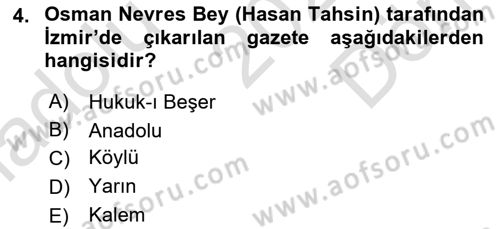 4. Osman Nevres Bey (Hasan Tahsin) tarafından İzmir'de çıkarılan gazete aşağıdakilerden hangisidir?

A) Hukuk-ı Beşer
B) Anadolu
C) Köylü
D) Yarın
E) Kalem

www.aofsoru.com
www.aofsoru.com
www.aofsoru.com
www.aofsoru.com